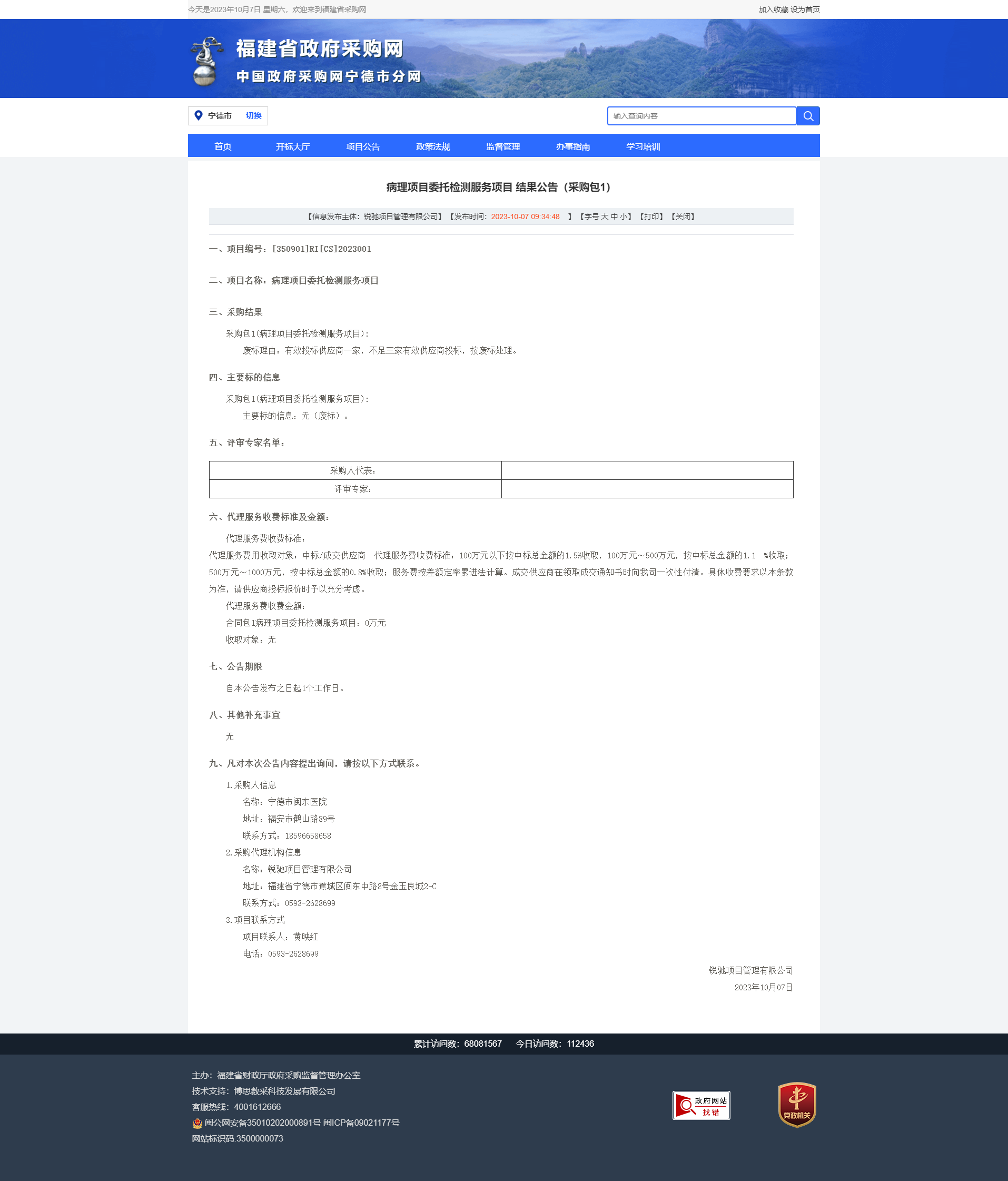 今天是2023年10月7日 星期六，欢迎来到福建省采购网

加入收藏 设为首页

福建省政府采购网
中国政府采购网宁德市分网

宁德市 切换

输入查询内容

首页 开标大厅 项目公告 政策法规 监督管理 办事指南 学习培训

病理项目委托检测服务项目 结果公告（采购包1）

【信息发布主体：锐驰项目管理有限公司】【发布时间：2023-10-07 09:34:48 】【字号 大 中 小】【打印】【关闭】

一、项目编号：[350901]RI[CS]2023001

二、项目名称：病理项目委托检测服务项目

三、采购结果

采购包1(病理项目委托检测服务项目)：

废标理由：有效投标供应商一家，不足三家有效供应商投标，按废标处理。

四、主要标的信息

采购包1(病理项目委托检测服务项目)：

主要标的信息：无（废标）。

五、评审专家名单：

| 采购人代表： | |
|---|---|
| 评审专家： | |

六、代理服务收费标准及金额：

代理服务费收费标准：

代理服务费用收取对象：中标/成交供应商 代理服务费收费标准：100万元以下按中标总金额的1.5%收取，100万元～500万元，按中标总金额的1.1 %收取；500万元～1000万元，按中标总金额的0.8%收取；服务费按差额定率累进法计算。成交供应商在领取成交通知书时向我司一次性付清。具体收费要求以本条款为准，请供应商投标报价时予以充分考虑。

代理服务费收费金额：

合同包1病理项目委托检测服务项目：0万元

收取对象：无

七、公告期限

自本公告发布之日起1个工作日。

八、其他补充事宜

无

九、凡对本次公告内容提出询问，请按以下方式联系。

1.采购人信息

名称：宁德市闽东医院

地址：福安市鹤山路89号

联系方式：18596658658

2.采购代理机构信息

名称：锐驰项目管理有限公司

地址：福建省宁德市蕉城区闽东中路8号金玉良城2-C

联系方式：0593-2628699

3.项目联系方式

项目联系人：黄映红

电话：0593-2628699

锐驰项目管理有限公司

2023年10月07日

累计访问数：68081567 今日访问数：112436

主办：福建省财政厅政府采购监督管理办公室
技术支持：博思数采科技发展有限公司
客服热线：4001612666
闽公网安备35010202000891号 闽ICP备09021177号
网站标识码:3500000073

政府网站 找错

党政机关